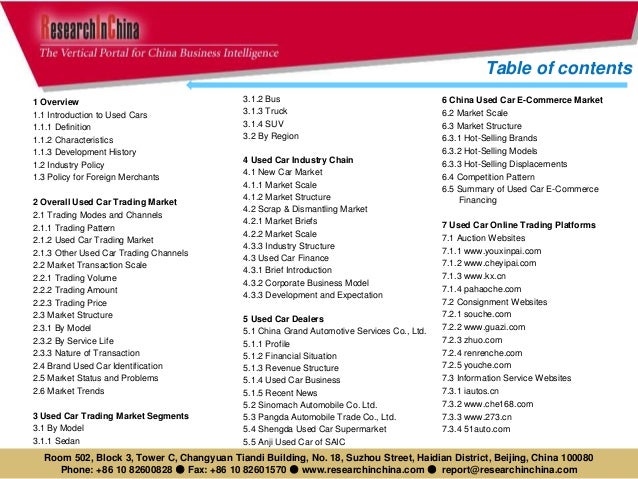 ResearchInChina
The Vertical Portal for China Business Intelligence

Table of contents

1 Overview
1.1 Introduction to Used Cars
1.1.1 Definition
1.1.2 Characteristics
1.1.3 Development History
1.2 Industry Policy
1.3 Policy for Foreign Merchants

2 Overall Used Car Trading Market
2.1 Trading Modes and Channels
2.1.1 Trading Pattern
2.1.2 Used Car Trading Market
2.1.3 Other Used Car Trading Channels
2.2 Market Transaction Scale
2.2.1 Trading Volume
2.2.2 Trading Amount
2.2.3 Trading Price
2.3 Market Structure
2.3.1 By Model
2.3.2 By Service Life
2.3.3 Nature of Transaction
2.4 Brand Used Car Identification
2.5 Market Status and Problems
2.6 Market Trends

3 Used Car Trading Market Segments
3.1 By Model
3.1.1 Sedan
3.1.2 Bus
3.1.3 Truck
3.1.4 SUV
3.2 By Region

4 Used Car Industry Chain
4.1 New Car Market
4.1.1 Market Scale
4.1.2 Market Structure
4.2 Scrap & Dismantling Market
4.2.1 Market Briefs
4.2.2 Market Scale
4.3.3 Industry Structure
4.3 Used Car Finance
4.3.1 Brief Introduction
4.3.2 Corporate Business Model
4.3.3 Development and Expectation

5 Used Car Dealers
5.1 China Grand Automotive Services Co., Ltd.
5.1.1 Profile
5.1.2 Financial Situation
5.1.3 Revenue Structure
5.1.4 Used Car Business
5.1.5 Recent News
5.2 Sinomach Automobile Co. Ltd.
5.3 Pangda Automobile Trade Co., Ltd.
5.4 Shengda Used Car Supermarket
5.5 Anji Used Car of SAIC

6 China Used Car E-Commerce Market
6.2 Market Scale
6.3 Market Structure
6.3.1 Hot-Selling Brands
6.3.2 Hot-Selling Models
6.3.3 Hot-Selling Displacements
6.4 Competition Pattern
6.5 Summary of Used Car E-Commerce Financing

7 Used Car Online Trading Platforms
7.1 Auction Websites
7.1.1 www.youxinpai.com
7.1.2 www.cheyipai.com
7.1.3 www.kx.cn
7.1.4 pahaoche.com
7.2 Consignment Websites
7.2.1 souche.com
7.2.2 www.guazi.com
7.2.3 zhuo.com
7.2.4 renrenche.com
7.2.5 youche.com
7.3 Information Service Websites
7.3.1 iautos.cn
7.3.2 www.che168.com
7.3.3 www.273.cn
7.3.4 51auto.com

Room 502, Block 3, Tower C, Changyuan Tiandi Building, No. 18, Suzhou Street, Haidian District, Beijing, China 100080
Phone: +86 10 82600828 ● Fax: +86 10 82601570 ● www.researchinchina.com ● report@researchinchina.com